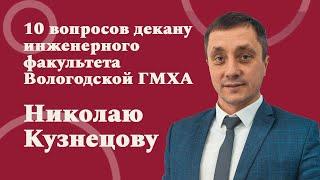 10 вопросов декану инженерного факультета Вологодской ГМХА

Николаю Кузнецову